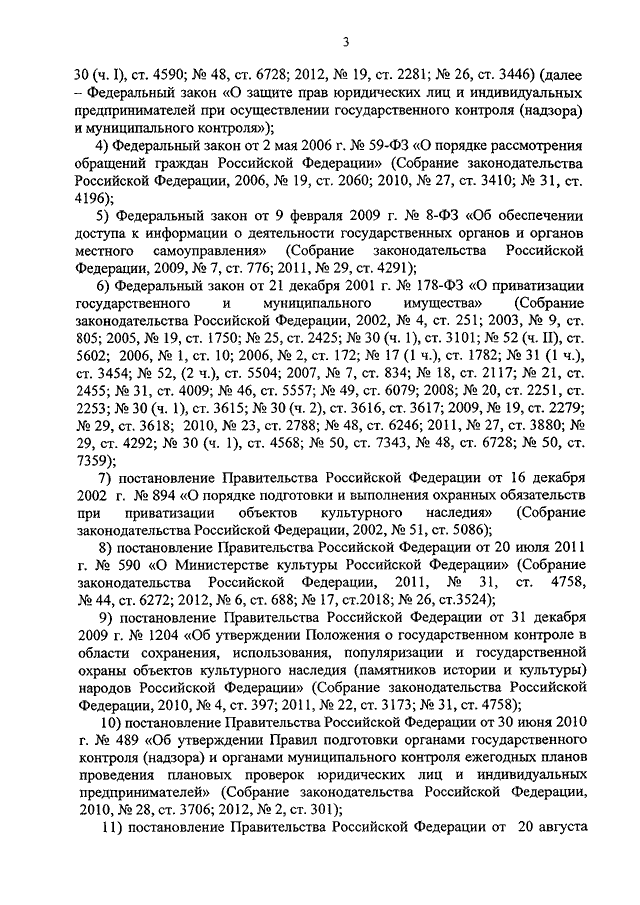 3

30 (ч. I), ст. 4590; № 48, ст. 6728; 2012, № 19, ст. 2281; № 26, ст. 3446) (далее – Федеральный закон «О защите прав юридических лиц и индивидуальных предпринимателей при осуществлении государственного контроля (надзора) и муниципального контроля»);

4) Федеральный закон от 2 мая 2006 г. № 59-ФЗ «О порядке рассмотрения обращений граждан Российской Федерации» (Собрание законодательства Российской Федерации, 2006, № 19, ст. 2060; 2010, № 27, ст. 3410; № 31, ст. 4196);

5) Федеральный закон от 9 февраля 2009 г. № 8-ФЗ «Об обеспечении доступа к информации о деятельности государственных органов и органов местного самоуправления» (Собрание законодательства Российской Федерации, 2009, № 7, ст. 776; 2011, № 29, ст. 4291);

6) Федеральный закон от 21 декабря 2001 г. № 178-ФЗ «О приватизации государственного и муниципального имущества» (Собрание законодательства Российской Федерации, 2002, № 4, ст. 251; 2003, № 9, ст. 805; 2005, № 19, ст. 1750; № 25, ст. 2425; № 30 (ч. 1), ст. 3101; № 52 (ч. II), ст. 5602; 2006, № 1, ст. 10; 2006, № 2, ст. 172; № 17 (1 ч.), ст. 1782; № 31 (1 ч.), ст. 3454; № 52, (2 ч.), ст. 5504; 2007, № 7, ст. 834; № 18, ст. 2117; № 21, ст. 2455; № 31, ст. 4009; № 46, ст. 5557; № 49, ст. 6079; 2008; № 20, ст. 2251, ст. 2253; № 30 (ч. 1), ст. 3615; № 30 (ч. 2), ст. 3616, ст. 3617; 2009, № 19, ст. 2279; № 29, ст. 3618; 2010, № 23, ст. 2788; № 48, ст. 6246; 2011, № 27, ст. 3880; № 29, ст. 4292; № 30 (ч. 1), ст. 4568; № 50, ст. 7343, № 48, ст. 6728; № 50, ст. 7359);

7) постановление Правительства Российской Федерации от 16 декабря 2002 г. № 894 «О порядке подготовки и выполнения охранных обязательств при приватизации объектов культурного наследия» (Собрание законодательства Российской Федерации, 2002, № 51, ст. 5086);

8) постановление Правительства Российской Федерации от 20 июля 2011 г. № 590 «О Министерстве культуры Российской Федерации» (Собрание законодательства Российской Федерации, 2011, № 31, ст. 4758, № 44, ст. 6272; 2012, № 6, ст. 688; № 17, ст.2018; № 26, ст.3524);

9) постановление Правительства Российской Федерации от 31 декабря 2009 г. № 1204 «Об утверждении Положения о государственном контроле в области сохранения, использования, популяризации и государственной охраны объектов культурного наследия (памятников истории и культуры) народов Российской Федерации» (Собрание законодательства Российской Федерации, 2010, № 4, ст. 397; 2011, № 22, ст. 3173; № 31, ст. 4758);

10) постановление Правительства Российской Федерации от 30 июня 2010 г. № 489 «Об утверждении Правил подготовки органами государственного контроля (надзора) и органами муниципального контроля ежегодных планов проведения плановых проверок юридических лиц и индивидуальных предпринимателей» (Собрание законодательства Российской Федерации, 2010, № 28, ст. 3706; 2012, № 2, ст. 301);

11) постановление Правительства Российской Федерации от 20 августа